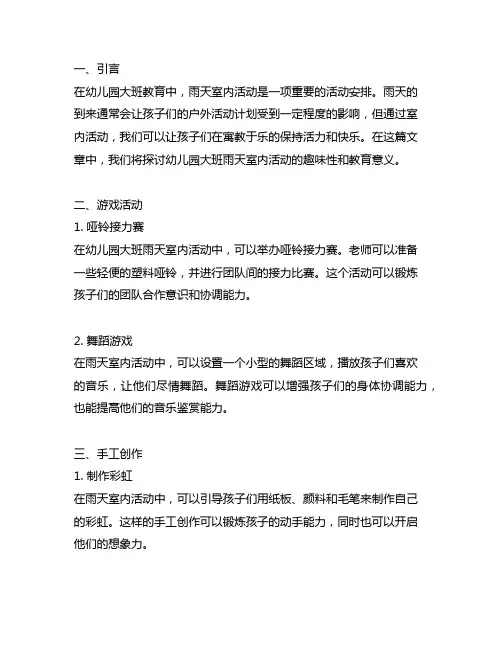 一、引言
在幼儿园大班教育中，雨天室内活动是一项重要的活动安排。雨天的到来通常会让孩子们的户外活动计划受到一定程度的影响，但通过室内活动，我们可以让孩子们在寓教于乐的保持活力和快乐。在这篇文章中，我们将探讨幼儿园大班雨天室内活动的趣味性和教育意义。

二、游戏活动
1. 哑铃接力赛
在幼儿园大班雨天室内活动中，可以举办哑铃接力赛。老师可以准备一些轻便的塑料哑铃，并进行团队间的接力比赛。这个活动可以锻炼孩子们的团队合作意识和协调能力。

2. 舞蹈游戏
在雨天室内活动中，可以设置一个小型的舞蹈区域，播放孩子们喜欢的音乐，让他们尽情舞蹈。舞蹈游戏可以增强孩子们的身体协调能力，也能提高他们的音乐鉴赏能力。

三、手工创作
1. 制作彩虹
在雨天室内活动中，可以引导孩子们用纸板、颜料和毛笔来制作自己的彩虹。这样的手工创作可以锻炼孩子的动手能力，同时也可以开启他们的想象力。